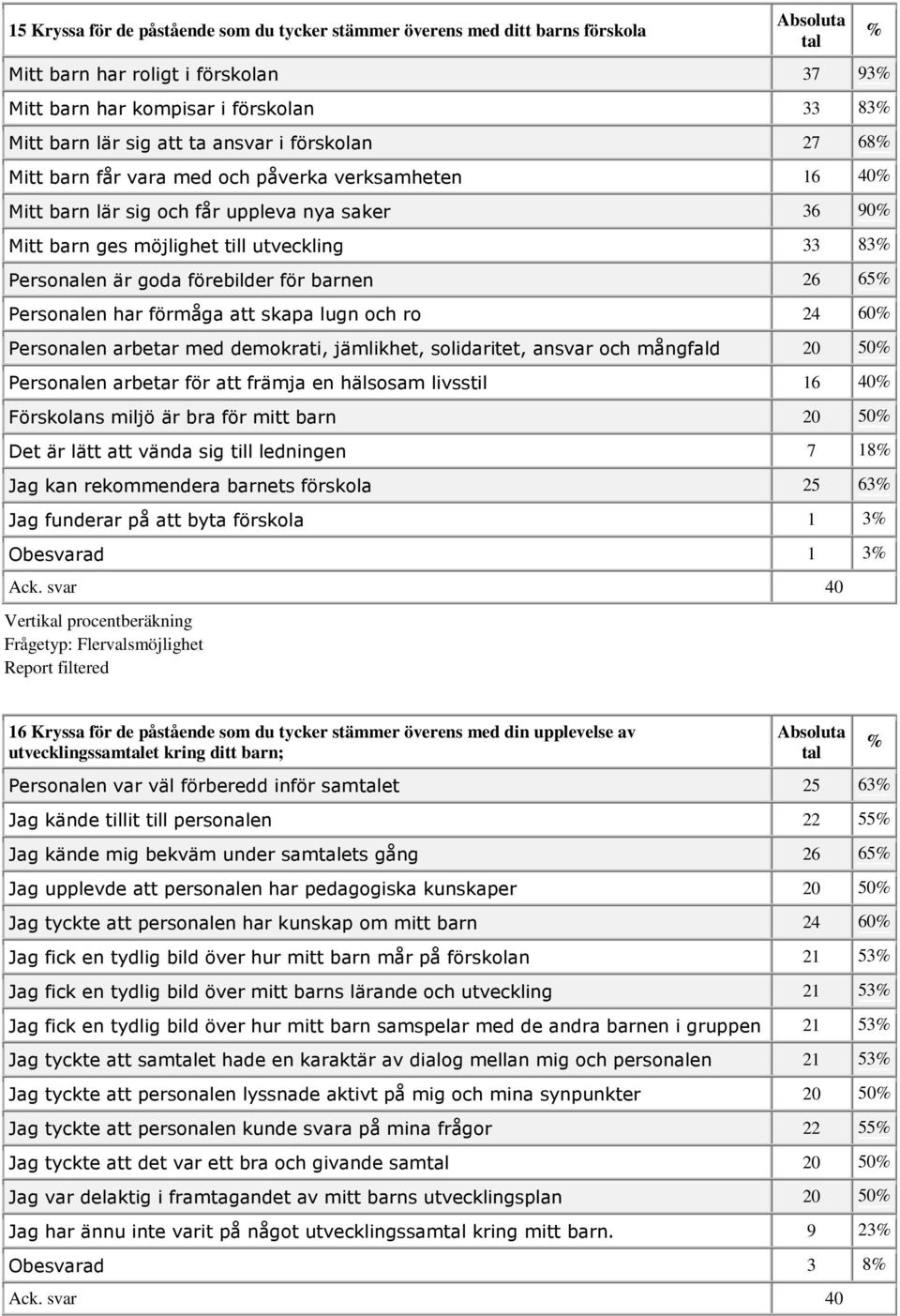 | 15 Kryssa för de påstående som du tycker stämmer överens med ditt barns förskola | Absoluta tal | % |
|---|---|---|
| Mitt barn har roligt i förskolan | 37 | 93% |
| Mitt barn har kompisar i förskolan | 33 | 83% |
| Mitt barn lär sig att ta ansvar i förskolan | 27 | 68% |
| Mitt barn får vara med och påverka verksamheten | 16 | 40% |
| Mitt barn lär sig och får uppleva nya saker | 36 | 90% |
| Mitt barn ges möjlighet till utveckling | 33 | 83% |
| Personalen är goda förebilder för barnen | 26 | 65% |
| Personalen har förmåga att skapa lugn och ro | 24 | 60% |
| Personalen arbetar med demokrati, jämlikhet, solidaritet, ansvar och mångfald | 20 | 50% |
| Personalen arbetar för att främja en hälsosam livsstil | 16 | 40% |
| Förskolans miljö är bra för mitt barn | 20 | 50% |
| Det är lätt att vända sig till ledningen | 7 | 18% |
| Jag kan rekommendera barnets förskola | 25 | 63% |
| Jag funderar på att byta förskola | 1 | 3% |
| Obesvarad | 1 | 3% |
| Ack. svar | 40 | |

Vertikal procentberäkning
Frågetyp: Flervalsmöjlighet
Report filtered

| 16 Kryssa för de påstående som du tycker stämmer överens med din upplevelse av utvecklingssamtalet kring ditt barn; | Absoluta tal | % |
|---|---|---|
| Personalen var väl förberedd inför samtalet | 25 | 63% |
| Jag kände tillit till personalen | 22 | 55% |
| Jag kände mig bekväm under samtalets gång | 26 | 65% |
| Jag upplevde att personalen har pedagogiska kunskaper | 20 | 50% |
| Jag tyckte att personalen har kunskap om mitt barn | 24 | 60% |
| Jag fick en tydlig bild över hur mitt barn mår på förskolan | 21 | 53% |
| Jag fick en tydlig bild över mitt barns lärande och utveckling | 21 | 53% |
| Jag fick en tydlig bild över hur mitt barn samspelar med de andra barnen i gruppen | 21 | 53% |
| Jag tyckte att samtalet hade en karaktär av dialog mellan mig och personalen | 21 | 53% |
| Jag tyckte att personalen lyssnade aktivt på mig och mina synpunkter | 20 | 50% |
| Jag tyckte att personalen kunde svara på mina frågor | 22 | 55% |
| Jag tyckte att det var ett bra och givande samtal | 20 | 50% |
| Jag var delaktig i framtagandet av mitt barns utvecklingsplan | 20 | 50% |
| Jag har ännu inte varit på något utvecklingssamtal kring mitt barn. | 9 | 23% |
| Obesvarad | 3 | 8% |
| Ack. svar | 40 | |